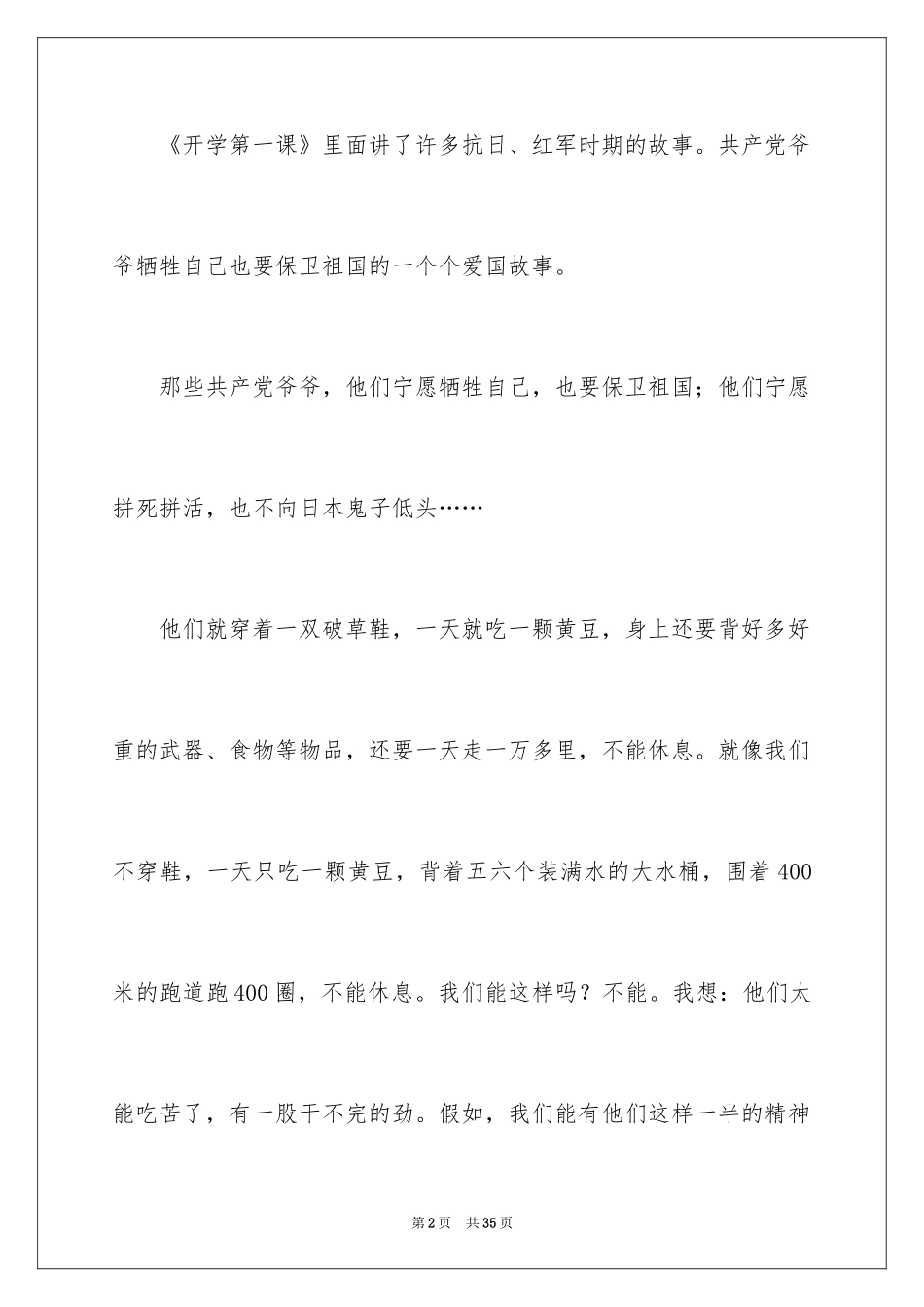 《开学第一课》里面讲了许多抗日、红军时期的故事。共产党爷爷牺牲自己也要保卫祖国的一个个爱国故事。

那些共产党爷爷，他们宁愿牺牲自己，也要保卫祖国；他们宁愿拼死拼活，也不向日本鬼子低头……

他们就穿着一双破草鞋，一天就吃一颗黄豆，身上还要背好多好重的武器、食物等物品，还要一天走一万多里，不能休息。就像我们不穿鞋，一天只吃一颗黄豆，背着五六个装满水的大水桶，围着400米的跑道跑400圈，不能休息。我们能这样吗？不能。我想：他们太能吃苦了，有一股干不完的劲。假如，我们能有他们这样一半的精神

第2页 共35页